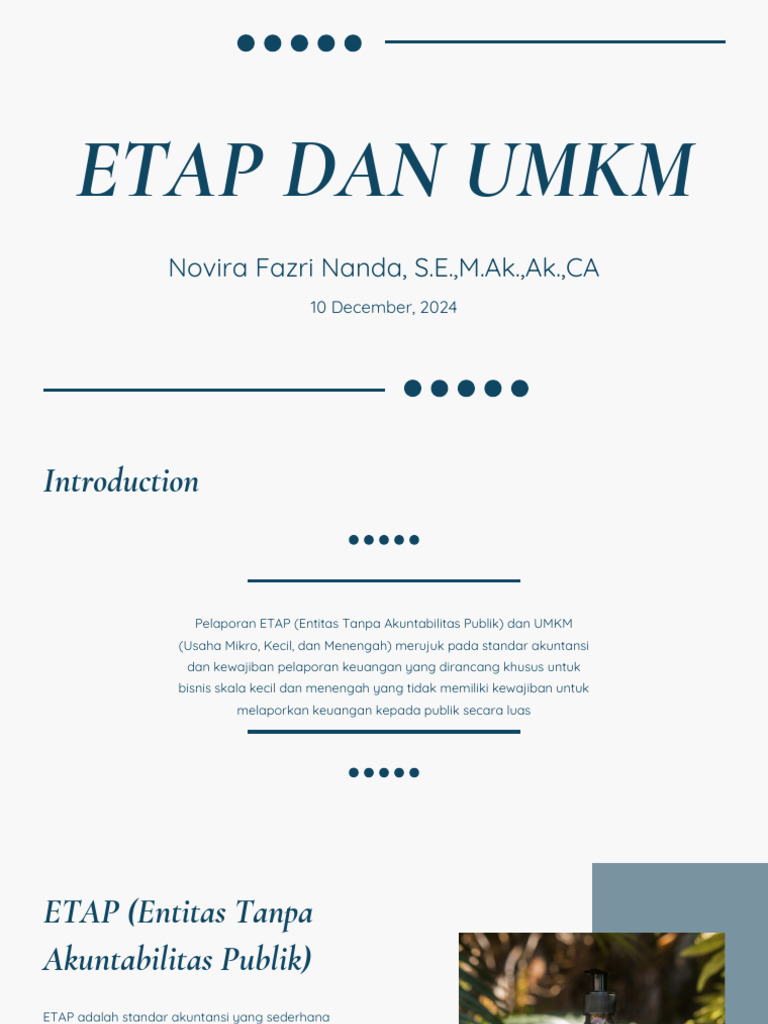 ETAP DAN UMKM

Novira Fazri Nanda, S.E.,M.Ak.,Ak.,CA

10 December, 2024

Introduction

Pelaporan ETAP (Entitas Tanpa Akuntabilitas Publik) dan UMKM (Usaha Mikro, Kecil, dan Menengah) merujuk pada standar akuntansi dan kewajiban pelaporan keuangan yang dirancang khusus untuk bisnis skala kecil dan menengah yang tidak memiliki kewajiban untuk melaporkan keuangan kepada publik secara luas

ETAP (Entitas Tanpa Akuntabilitas Publik)

ETAP adalah standar akuntansi yang sederhana